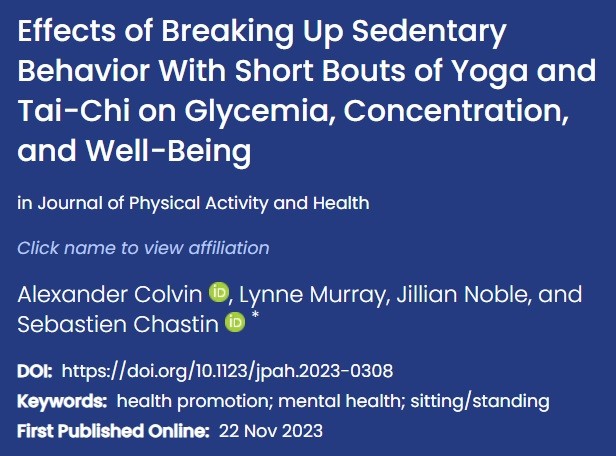 Effects of Breaking Up Sedentary Behavior With Short Bouts of Yoga and Tai-Chi on Glycemia, Concentration, and Well-Being

in Journal of Physical Activity and Health

Click name to view affiliation

Alexander Colvin iD, Lynne Murray, Jillian Noble, and Sebastien Chastin iD *

DOI: https://doi.org/10.1123/jpah.2023-0308

Keywords: health promotion; mental health; sitting/standing

First Published Online: 22 Nov 2023